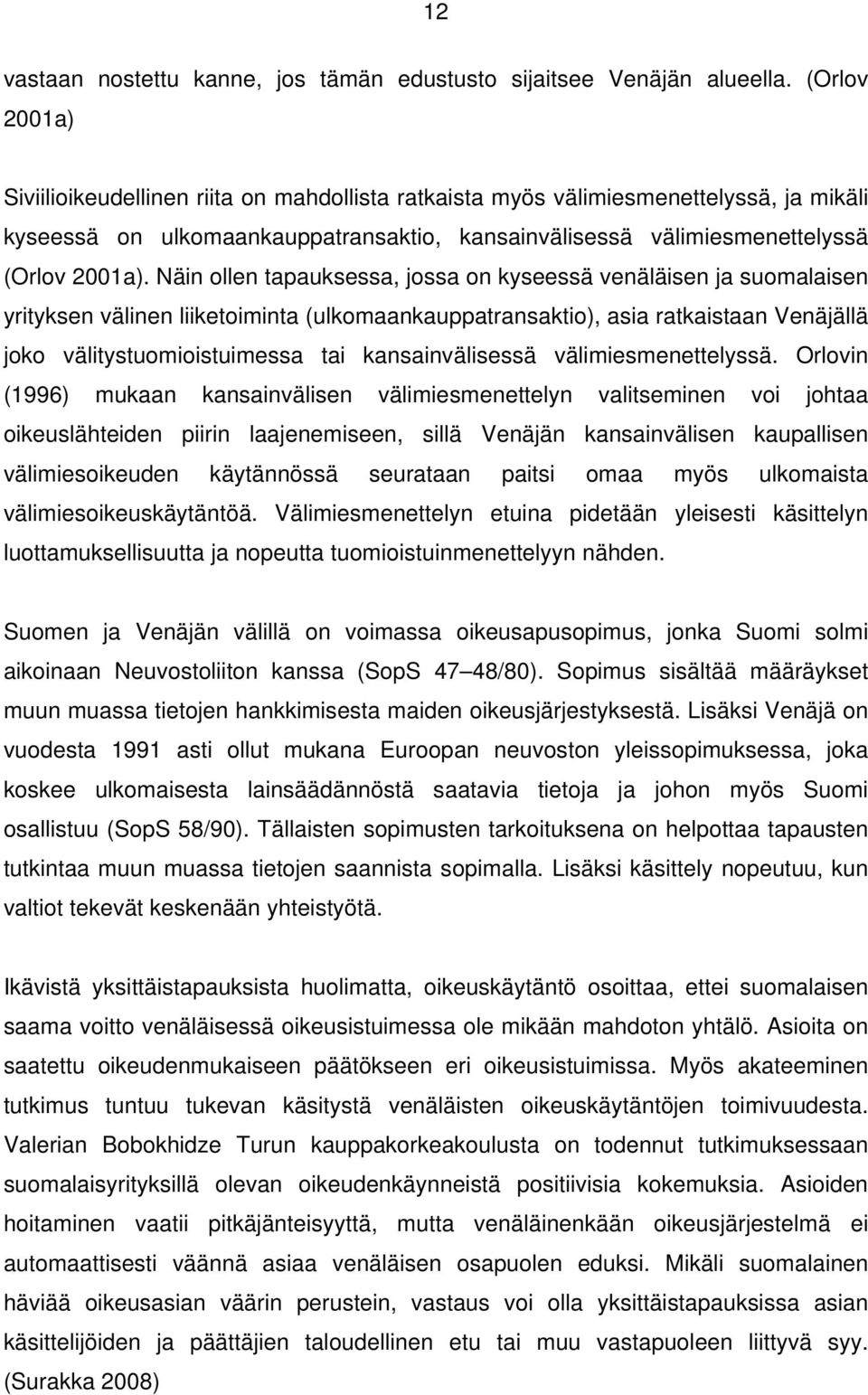 12

vastaan nostettu kanne, jos tämän edustusto sijaitsee Venäjän alueella. (Orlov 2001a)

Siviilioikeudellinen riita on mahdollista ratkaista myös välimiesmenettelyssä, ja mikäli kyseessä on ulkomaankauppatransaktio, kansainvälisessä välimiesmenettelyssä (Orlov 2001a). Näin ollen tapauksessa, jossa on kyseessä venäläisen ja suomalaisen yrityksen välinen liiketoiminta (ulkomaankauppatransaktio), asia ratkaistaan Venäjällä joko välitystuomioistuimessa tai kansainvälisessä välimiesmenettelyssä. Orlovin (1996) mukaan kansainvälisen välimiesmenettelyn valitseminen voi johtaa oikeuslähteiden piirin laajenemiseen, sillä Venäjän kansainvälisen kaupallisen välimiesoikeuden käytännössä seurataan paitsi omaa myös ulkomaista välimiesoikeuskäytäntöä. Välimiesmenettelyn etuina pidetään yleisesti käsittelyn luottamuksellisuutta ja nopeutta tuomioistuinmenettelyyn nähden.

Suomen ja Venäjän välillä on voimassa oikeusapusopimus, jonka Suomi solmi aikoinaan Neuvostoliiton kanssa (SopS 47 48/80). Sopimus sisältää määräykset muun muassa tietojen hankkimisesta maiden oikeusjärjestyksestä. Lisäksi Venäjä on vuodesta 1991 asti ollut mukana Euroopan neuvoston yleissopimuksessa, joka koskee ulkomaisesta lainsäädännöstä saatavia tietoja ja johon myös Suomi osallistuu (SopS 58/90). Tällaisten sopimusten tarkoituksena on helpottaa tapausten tutkintaa muun muassa tietojen saannista sopimalla. Lisäksi käsittely nopeutuu, kun valtiot tekevät keskenään yhteistyötä.

Ikävistä yksittäistapauksista huolimatta, oikeuskäytäntö osoittaa, ettei suomalaisen saama voitto venäläisessä oikeusistuimessa ole mikään mahdoton yhtälö. Asioita on saatettu oikeudenmukaiseen päätökseen eri oikeusistuimissa. Myös akateeminen tutkimus tuntuu tukevan käsitystä venäläisten oikeuskäytäntöjen toimivuudesta. Valerian Bobokhidze Turun kauppakorkeakoulusta on todennut tutkimuksessaan suomalaisyrityksillä olevan oikeudenkäynneistä positiivisia kokemuksia. Asioiden hoitaminen vaatii pitkäjänteisyyttä, mutta venäläinenkään oikeusjärjestelmä ei automaattisesti väännä asiaa venäläisen osapuolen eduksi. Mikäli suomalainen häviää oikeusasian väärin perustein, vastaus voi olla yksittäistapauksissa asian käsittelijöiden ja päättäjien taloudellinen etu tai muu vastapuoleen liittyvä syy. (Surakka 2008)